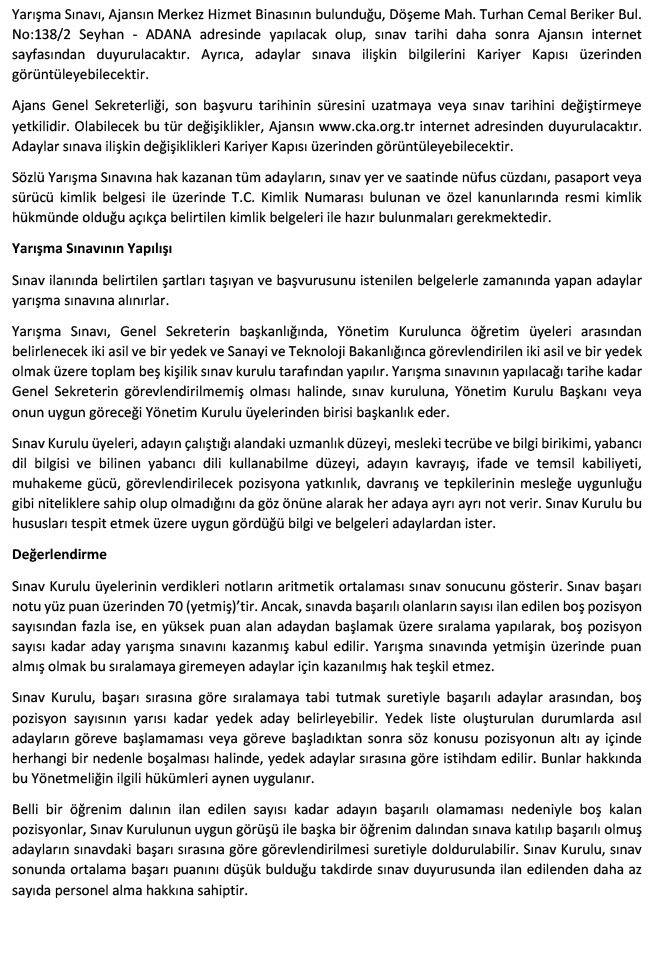 Yarışma Sınavı, Ajansın Merkez Hizmet Binasının bulunduğu, Döşeme Mah. Turhan Cemal Beriker Bul. No:138/2 Seyhan - ADANA adresinde yapılacak olup, sınav tarihi daha sonra Ajansın internet sayfasından duyurulacaktır. Ayrıca, adaylar sınava ilişkin bilgilerini Kariyer Kapısı üzerinden görüntüleyebilecektir.

Ajans Genel Sekreterliği, son başvuru tarihinin süresini uzatmaya veya sınav tarihini değiştirmeye yetkilidir. Olabilecek bu tür değişiklikler, Ajansın www.cka.org.tr internet adresinden duyurulacaktır. Adaylar sınava ilişkin değişiklikleri Kariyer Kapısı üzerinden görüntüleyebilecektir.

Sözlü Yarışma Sınavına hak kazanan tüm adayların, sınav yer ve saatinde nüfus cüzdanı, pasaport veya sürücü kimlik belgesi ile üzerinde T.C. Kimlik Numarası bulunan ve özel kanunlarında resmi kimlik hükmünde olduğu açıkça belirtilen kimlik belgeleri ile hazır bulunmaları gerekmektedir.

Yarışma Sınavının Yapılışı

Sınav ilanında belirtilen şartları taşıyan ve başvurusunu istenilen belgelerle zamanında yapan adaylar yarışma sınavına alınırlar.

Yarışma Sınavı, Genel Sekreterin başkanlığında, Yönetim Kurulunca öğretim üyeleri arasından belirlenecek iki asil ve bir yedek ve Sanayi ve Teknoloji Bakanlığınca görevlendirilen iki asil ve bir yedek olmak üzere toplam beş kişilik sınav kurulu tarafından yapılır. Yarışma sınavının yapılacağı tarihe kadar Genel Sekreterin görevlendirilmemiş olması halinde, sınav kuruluna, Yönetim Kurulu Başkanı veya onun uygun göreceği Yönetim Kurulu üyelerinden birisi başkanlık eder.

Sınav Kurulu üyeleri, adayın çalıştığı alandaki uzmanlık düzeyi, mesleki tecrübe ve bilgi birikimi, yabancı dil bilgisi ve bilinen yabancı dili kullanabilme düzeyi, adayın kavrayış, ifade ve temsil kabiliyeti, muhakeme gücü, görevlendirilecek pozisyona yatkınlık, davranış ve tepkilerinin mesleğe uygunluğu gibi niteliklere sahip olup olmadığını da göz önüne alarak her adaya ayrı ayrı not verir. Sınav Kurulu bu hususları tespit etmek üzere uygun gördüğü bilgi ve belgeleri adaylardan ister.

Değerlendirme

Sınav Kurulu üyelerinin verdikleri notların aritmetik ortalaması sınav sonucunu gösterir. Sınav başarı notu yüz puan üzerinden 70 (yetmiş)'tir. Ancak, sınavda başarılı olanların sayısı ilan edilen boş pozisyon sayısından fazla ise, en yüksek puan alan adaydan başlamak üzere sıralama yapılarak, boş pozisyon sayısı kadar aday yarışma sınavını kazanmış kabul edilir. Yarışma sınavında yetmişin üzerinde puan almış olmak bu sıralamaya giremeyen adaylar için kazanılmış hak teşkil etmez.

Sınav Kurulu, başarı sırasına göre sıralamaya tabi tutmak suretiyle başarılı adaylar arasından, boş pozisyon sayısının yarısı kadar yedek aday belirleyebilir. Yedek liste oluşturulan durumlarda asil adayların göreve başlamaması veya göreve başladıktan sonra söz konusu pozisyonun altı ay içinde herhangi bir nedenle boşalması halinde, yedek adaylar sırasına göre istihdam edilir. Bunlar hakkında bu Yönetmeliğin ilgili hükümleri aynen uygulanır.

Belli bir öğrenim dalının ilan edilen sayısı kadar adayın başarılı olamaması nedeniyle boş kalan pozisyonlar, Sınav Kurulunun uygun görüşü ile başka bir öğrenim dalından sınava katılıp başarılı olmuş adayların sınavdaki başarı sırasına göre görevlendirilmesi suretiyle doldurulabilir. Sınav Kurulu, sınav sonunda ortalama başarı puanını düşük bulduğu takdirde sınav duyurusunda ilan edilenden daha az sayıda personel alma hakkına sahiptir.